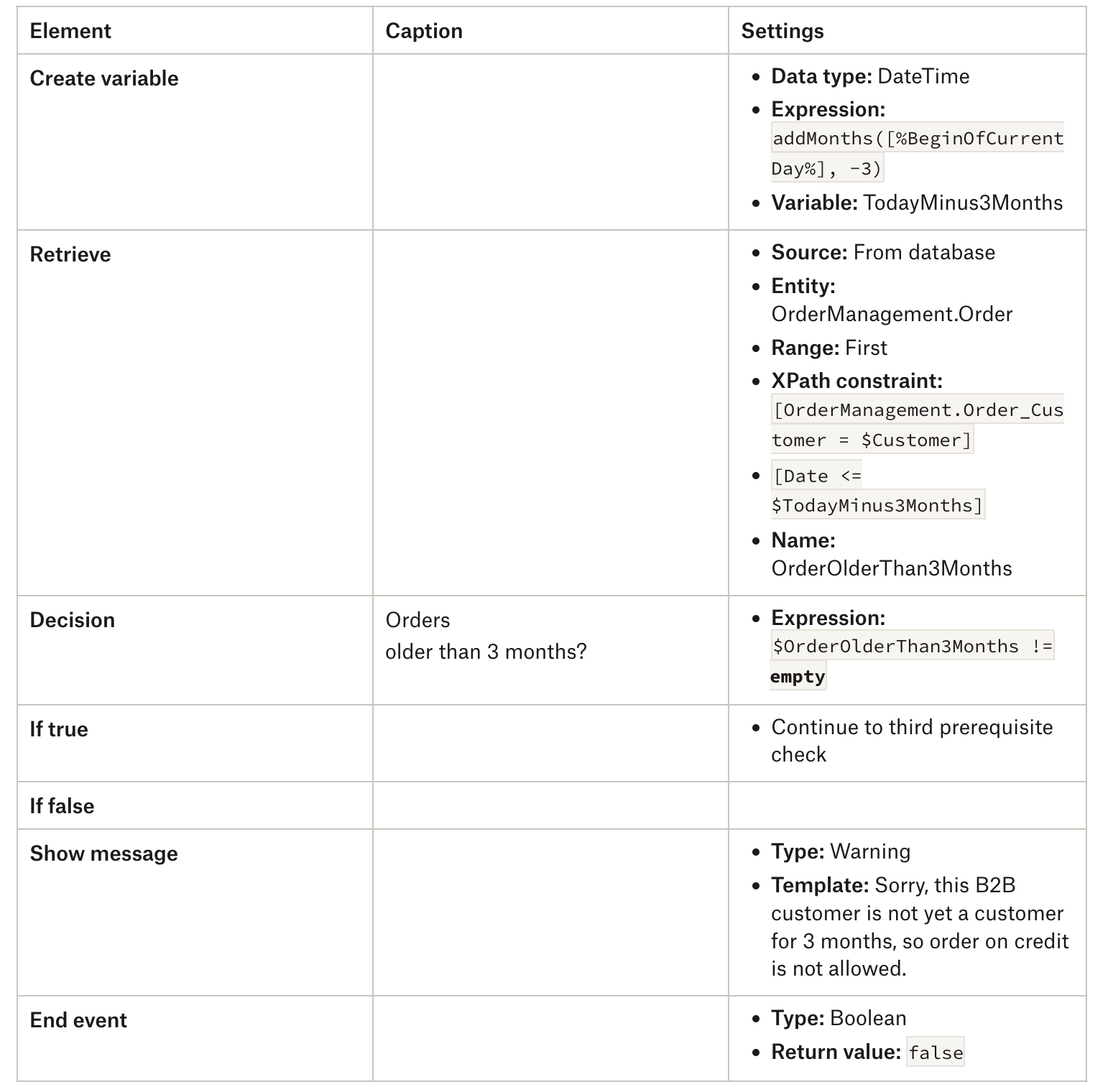 | Element | Caption | Settings |
|---|---|---|
| Create variable | | • Data type: DateTime • Expression: addMonths([%BeginOfCurrentDay%], -3) • Variable: TodayMinus3Months |
| Retrieve | | • Source: From database • Entity: OrderManagement.Order • Range: First • XPath constraint: [OrderManagement.Order_Customer = $Customer] • [Date <= $TodayMinus3Months] • Name: OrderOlderThan3Months |
| Decision | Orders older than 3 months? | • Expression: $OrderOlderThan3Months != empty |
| If true | | • Continue to third prerequisite check |
| If false | | |
| Show message | | • Type: Warning • Template: Sorry, this B2B customer is not yet a customer for 3 months, so order on credit is not allowed. |
| End event | | • Type: Boolean • Return value: false |